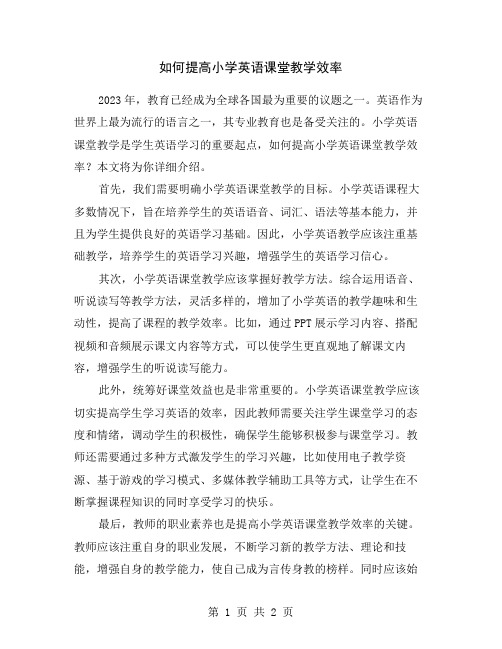 如何提高小学英语课堂教学效率

2023年，教育已经成为全球各国最为重要的议题之一。英语作为世界上最为流行的语言之一，其专业教育也是备受关注的。小学英语课堂教学是学生英语学习的重要起点，如何提高小学英语课堂教学效率？本文将为你详细介绍。

首先，我们需要明确小学英语课堂教学的目标。小学英语课程大多数情况下，旨在培养学生的英语语音、词汇、语法等基本能力，并且为学生提供良好的英语学习基础。因此，小学英语教学应该注重基础教学，培养学生的英语学习兴趣，增强学生的英语学习信心。

其次，小学英语课堂教学应该掌握好教学方法。综合运用语音、听说读写等教学方法，灵活多样的，增加了小学英语的教学趣味和生动性，提高了课程的教学效率。比如，通过PPT展示学习内容、搭配视频和音频展示课文内容等方式，可以使学生更直观地了解课文内容，增强学生的听说读写能力。

此外，统筹好课堂效益也是非常重要的。小学英语课堂教学应该切实提高学生学习英语的效率，因此教师需要关注学生课堂学习的态度和情绪，调动学生的积极性，确保学生能够积极参与课堂学习。教师还需要通过多种方式激发学生的学习兴趣，比如使用电子教学资源、基于游戏的学习模式、多媒体教学辅助工具等方式，让学生在不断掌握课程知识的同时享受学习的快乐。

最后，教师的职业素养也是提高小学英语课堂教学效率的关键。教师应该注重自身的职业发展，不断学习新的教学方法、理论和技能，增强自身的教学能力，使自己成为言传身教的榜样。同时应该始

第 1 页 共 2 页